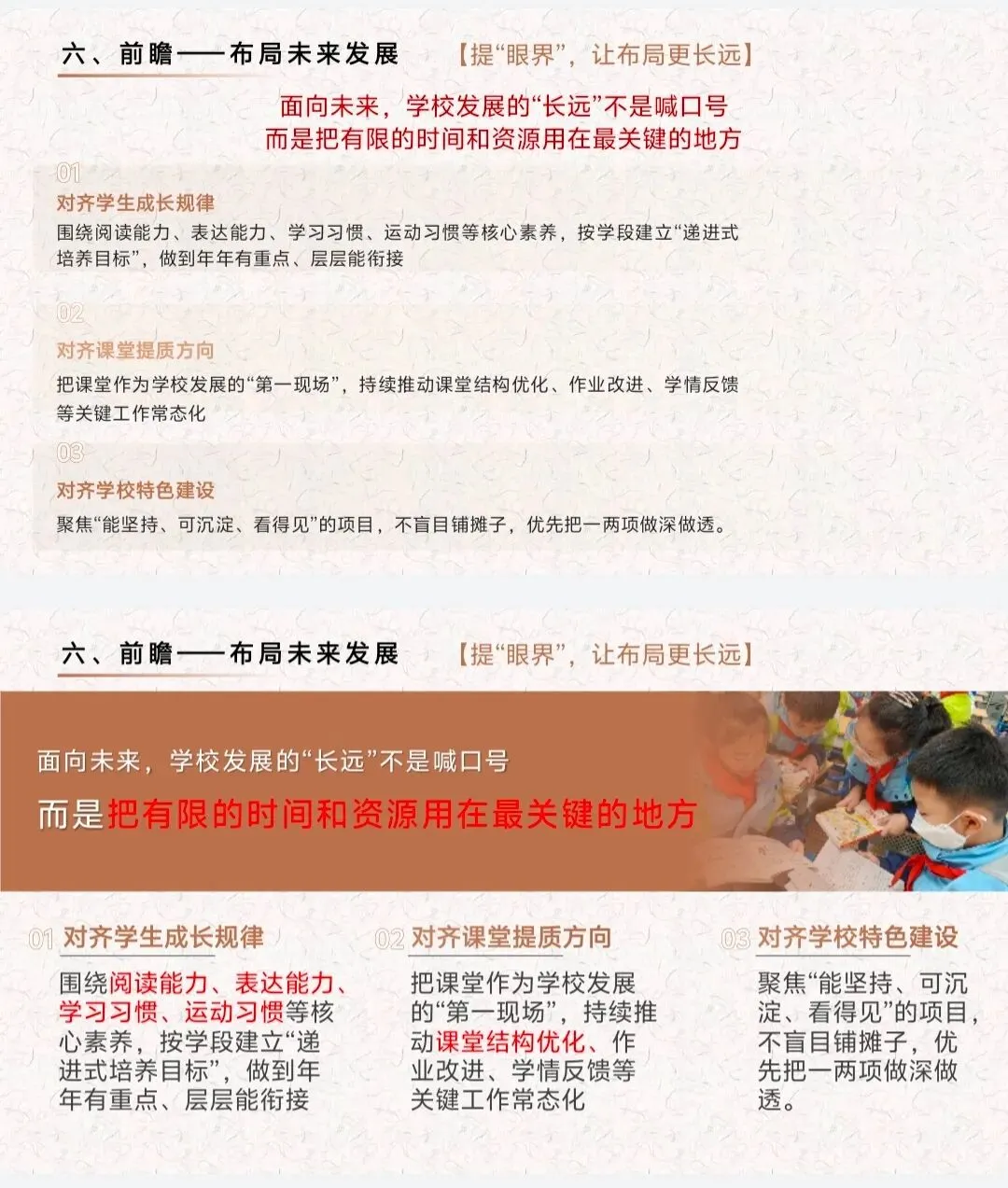 六、前瞻——布局未来发展　【提“眼界”，让布局更长远】

面向未来，学校发展的“长远”不是喊口号
而是把有限的时间和资源用在最关键的地方

01
对齐学生成长规律
围绕阅读能力、表达能力、学习习惯、运动习惯等核心素养，按学段建立“递进式培养目标”，做到年年有重点、层层能衔接

02
对齐课堂提质方向
把课堂作为学校发展的“第一现场”，持续推动课堂结构优化、作业改进、学情反馈等关键工作常态化

03
对齐学校特色建设
聚焦“能坚持、可沉淀、看得见”的项目，不盲目铺摊子，优先把一两项做深做透。

六、前瞻——布局未来发展　【提“眼界”，让布局更长远】

面向未来，学校发展的“长远”不是喊口号
而是把有限的时间和资源用在最关键的地方

01 对齐学生成长规律
围绕阅读能力、表达能力、学习习惯、运动习惯等核心素养，按学段建立“递进式培养目标”，做到年年有重点、层层能衔接

02 对齐课堂提质方向
把课堂作为学校发展的“第一现场”，持续推动课堂结构优化、作业改进、学情反馈等关键工作常态化

03 对齐学校特色建设
聚焦“能坚持、可沉淀、看得见”的项目，不盲目铺摊子，优先把一两项做深做透。